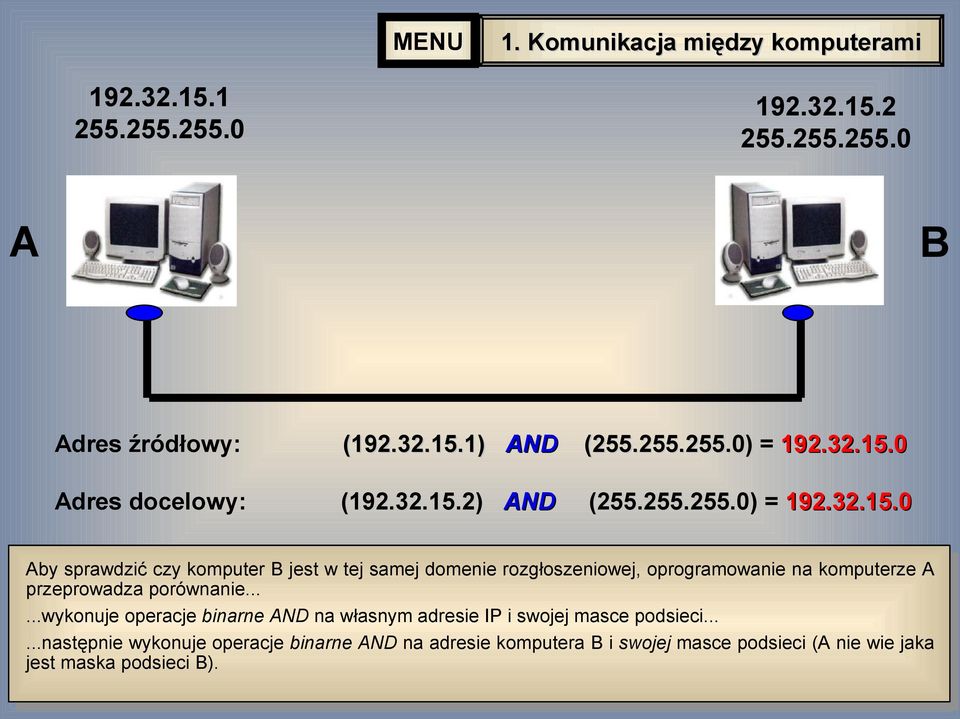 MENU

1. Komunikacja między komputerami

192.32.15.1
255.255.255.0

192.32.15.2
255.255.255.0

A

B

Adres źródłowy: (192.32.15.1) AND (255.255.255.0) = 192.32.15.0

Adres docelowy: (192.32.15.2) AND (255.255.255.0) = 192.32.15.0

Aby sprawdzić czy komputer B jest w tej samej domenie rozgłoszeniowej, oprogramowanie na komputerze A przeprowadza porównanie...

...wykonuje operacje binarne AND na własnym adresie IP i swojej masce podsieci...

...następnie wykonuje operacje binarne AND na adresie komputera B i swojej masce podsieci (A nie wie jaka jest maska podsieci B).